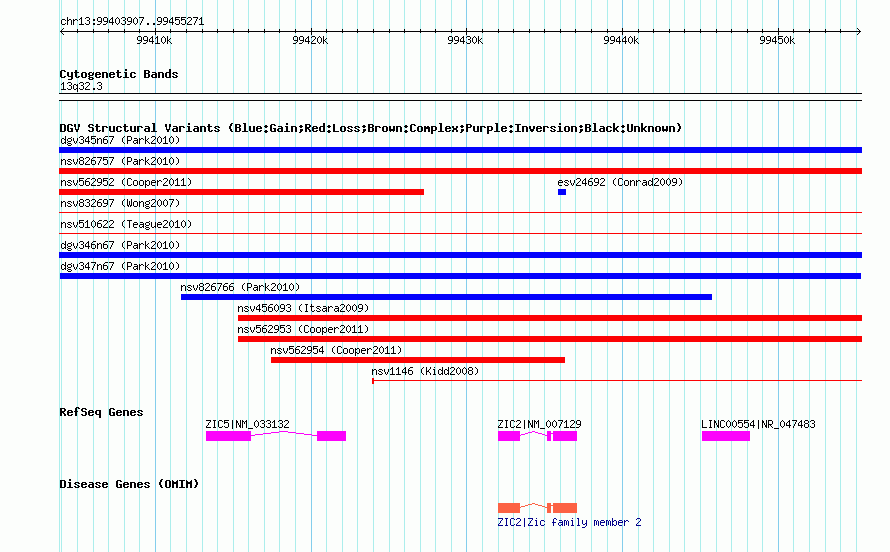 chr13:99403907..99455271

99410k 99420k 99430k 99440k 99450k

Cytogenetic Bands
13q32.3

DGV Structural Variants (Blue:Gain;Red:Loss;Brown:Complex;Purple:Inversion;Black:Unknown)
dgv345n67 (Park2010)
nsv826757 (Park2010)
nsv562952 (Cooper2011)
esv24692 (Conrad2009)
nsv832697 (Wong2007)
nsv510622 (Teague2010)
dgv346n67 (Park2010)
dgv347n67 (Park2010)
nsv826766 (Park2010)
nsv456093 (Itsara2009)
nsv562953 (Cooper2011)
nsv562954 (Cooper2011)
nsv1146 (Kidd2008)

RefSeq Genes
ZIC5|NM_033132
ZIC2|NM_007129
LINC00554|NR_047483

Disease Genes (OMIM)
ZIC2|Zic family member 2